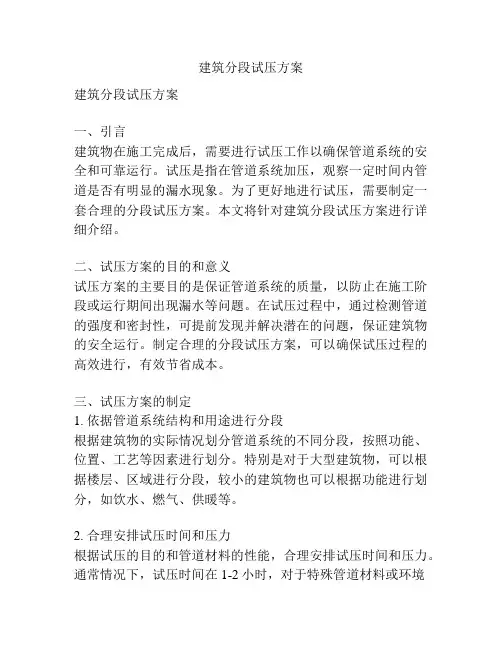 建筑分段试压方案

建筑分段试压方案

一、引言
建筑物在施工完成后，需要进行试压工作以确保管道系统的安全和可靠运行。试压是指在管道系统加压，观察一定时间内管道是否有明显的漏水现象。为了更好地进行试压，需要制定一套合理的分段试压方案。本文将针对建筑分段试压方案进行详细介绍。

二、试压方案的目的和意义
试压方案的主要目的是保证管道系统的质量，以防止在施工阶段或运行期间出现漏水等问题。在试压过程中，通过检测管道的强度和密封性，可提前发现并解决潜在的问题，保证建筑物的安全运行。制定合理的分段试压方案，可以确保试压过程的高效进行，有效节省成本。

三、试压方案的制定
1. 依据管道系统结构和用途进行分段
根据建筑物的实际情况划分管道系统的不同分段，按照功能、位置、工艺等因素进行划分。特别是对于大型建筑物，可以根据楼层、区域进行分段，较小的建筑物也可以根据功能进行划分，如饮水、燃气、供暖等。

2. 合理安排试压时间和压力
根据试压的目的和管道材料的性能，合理安排试压时间和压力。通常情况下，试压时间在 1-2 小时，对于特殊管道材料或环境